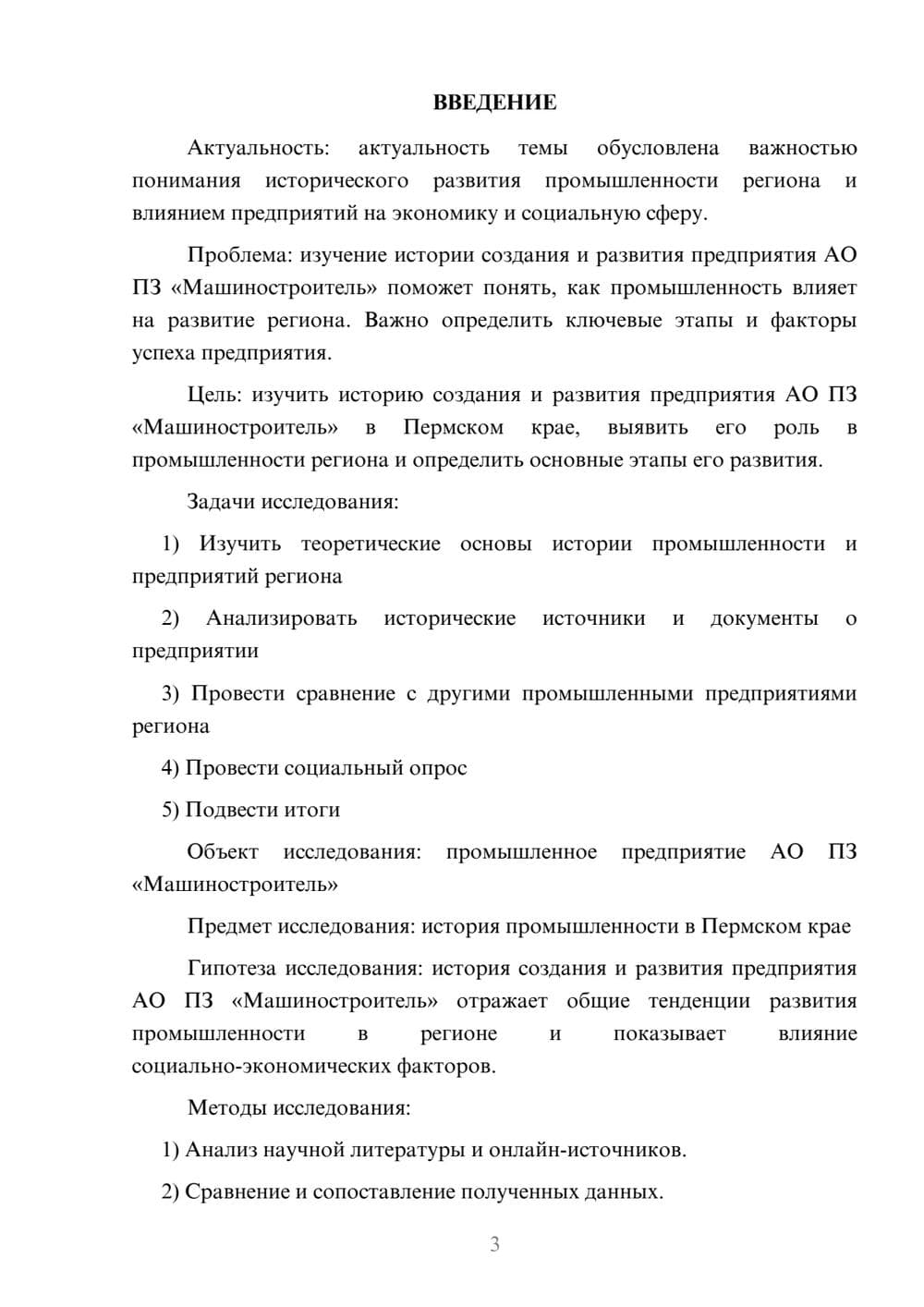 ВВЕДЕНИЕ

Актуальность: актуальность темы обусловлена важностью понимания исторического развития промышленности региона и влиянием предприятий на экономику и социальную сферу.

Проблема: изучение истории создания и развития предприятия АО ПЗ «Машиностроитель» поможет понять, как промышленность влияет на развитие региона. Важно определить ключевые этапы и факторы успеха предприятия.

Цель: изучить историю создания и развития предприятия АО ПЗ «Машиностроитель» в Пермском крае, выявить его роль в промышленности региона и определить основные этапы его развития.

Задачи исследования:

1) Изучить теоретические основы истории промышленности и предприятий региона

2) Анализировать исторические источники и документы о предприятии

3) Провести сравнение с другими промышленными предприятиями региона

4) Провести социальный опрос

5) Подвести итоги

Объект исследования: промышленное предприятие АО ПЗ «Машиностроитель»

Предмет исследования: история промышленности в Пермском крае

Гипотеза исследования: история создания и развития предприятия АО ПЗ «Машиностроитель» отражает общие тенденции развития промышленности в регионе и показывает влияние социально-экономических факторов.

Методы исследования:

1) Анализ научной литературы и онлайн-источников.

2) Сравнение и сопоставление полученных данных.

3